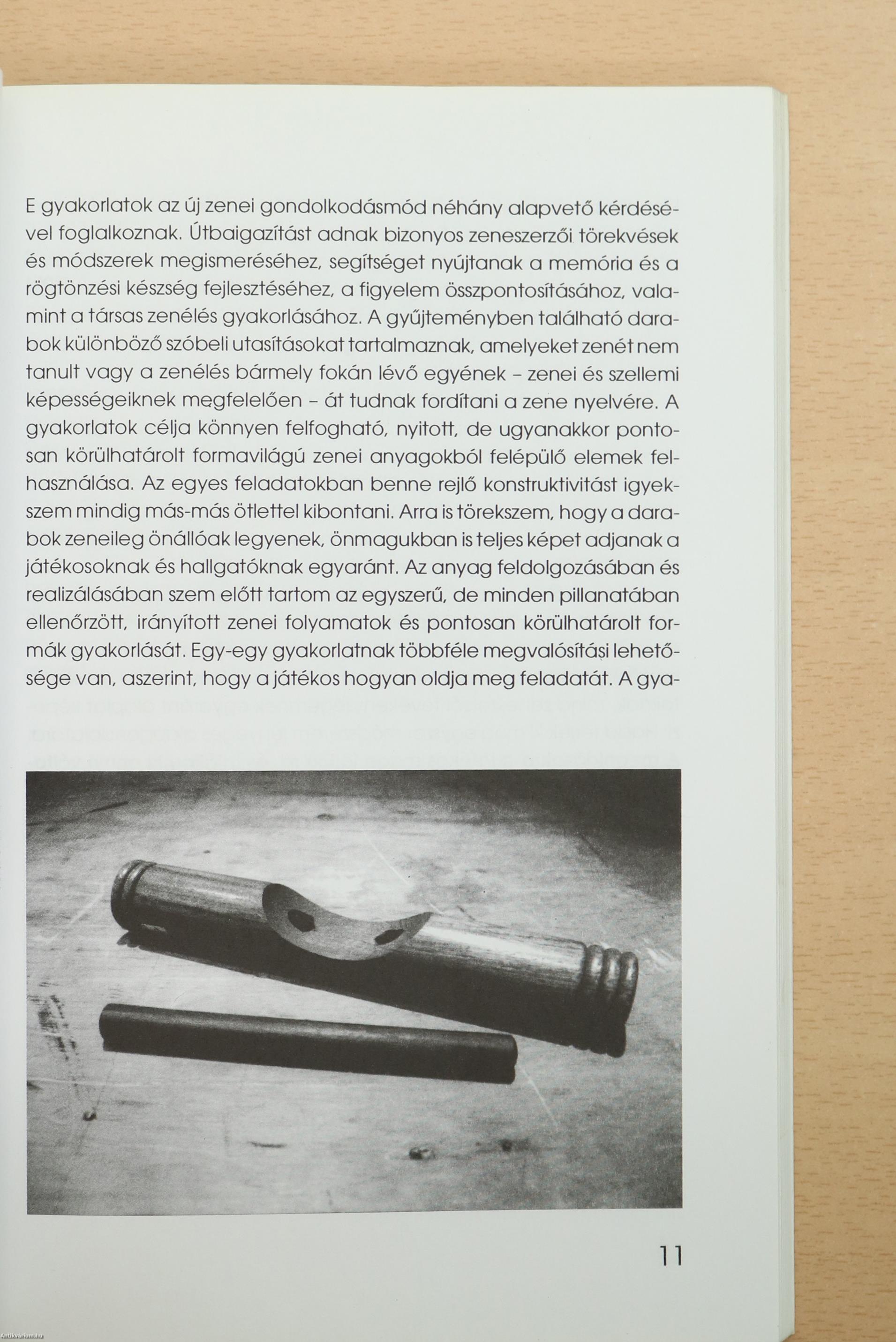 E gyakorlatok az új zenei gondolkodásmód néhány alapvető kérdésével foglalkoznak. Útbaigazítást adnak bizonyos zeneszerzői törekvések és módszerek megismeréséhez, segítséget nyújtanak a memória és a rögtönzési készség fejlesztéséhez, a figyelem összpontosításához, valamint a társas zenélés gyakorlásához. A gyűjteményben található darabok különböző szóbeli utasításokat tartalmaznak, amelyeket zenét nem tanult vagy a zenélés bármely fokán lévő egyének – zenei és szellemi képességeiknek megfelelően – át tudnak fordítani a zene nyelvére. A gyakorlatok célja könnyen felfogható, nyitott, de ugyanakkor pontosan körülhatárolt formavilágú zenei anyagokból felépülő elemek felhasználása. Az egyes feladatokban benne rejlő konstruktivitást igyekszem mindig más-más ötlettel kibontani. Arra is törekszem, hogy a darabok zeneileg önállóak legyenek, önmagukban is teljes képet adjanak a játékosoknak és hallgatóknak egyaránt. Az anyag feldolgozásában és realizálásában szem előtt tartom az egyszerű, de minden pillanatában ellenőrzött, irányított zenei folyamatok és pontosan körülhatárolt formák gyakorlását. Egy-egy gyakorlatnak többféle megvalósítási lehetősége van, aszerint, hogy a játékos hogyan oldja meg feladatát. A gya-

11

Antikvarium.hu